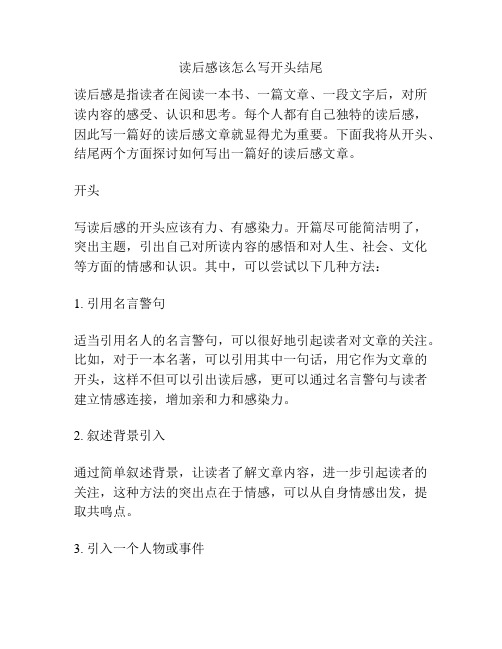 读后感该怎么写开头结尾

读后感是指读者在阅读一本书、一篇文章、一段文字后，对所读内容的感受、认识和思考。每个人都有自己独特的读后感，因此写一篇好的读后感文章就显得尤为重要。下面我将从开头、结尾两个方面探讨如何写出一篇好的读后感文章。

开头

写读后感的开头应该有力、有感染力。开篇尽可能简洁明了，突出主题，引出自己对所读内容的感悟和对人生、社会、文化等方面的情感和认识。其中，可以尝试以下几种方法：

1. 引用名言警句

适当引用名人的名言警句，可以很好地引起读者对文章的关注。比如，对于一本名著，可以引用其中一句话，用它作为文章的开头，这样不但可以引出读后感，更可以通过名言警句与读者建立情感连接，增加亲和力和感染力。

2. 叙述背景引入

通过简单叙述背景，让读者了解文章内容，进一步引起读者的关注，这种方法的突出点在于情感，可以从自身情感出发，提取共鸣点。

3. 引入一个人物或事件